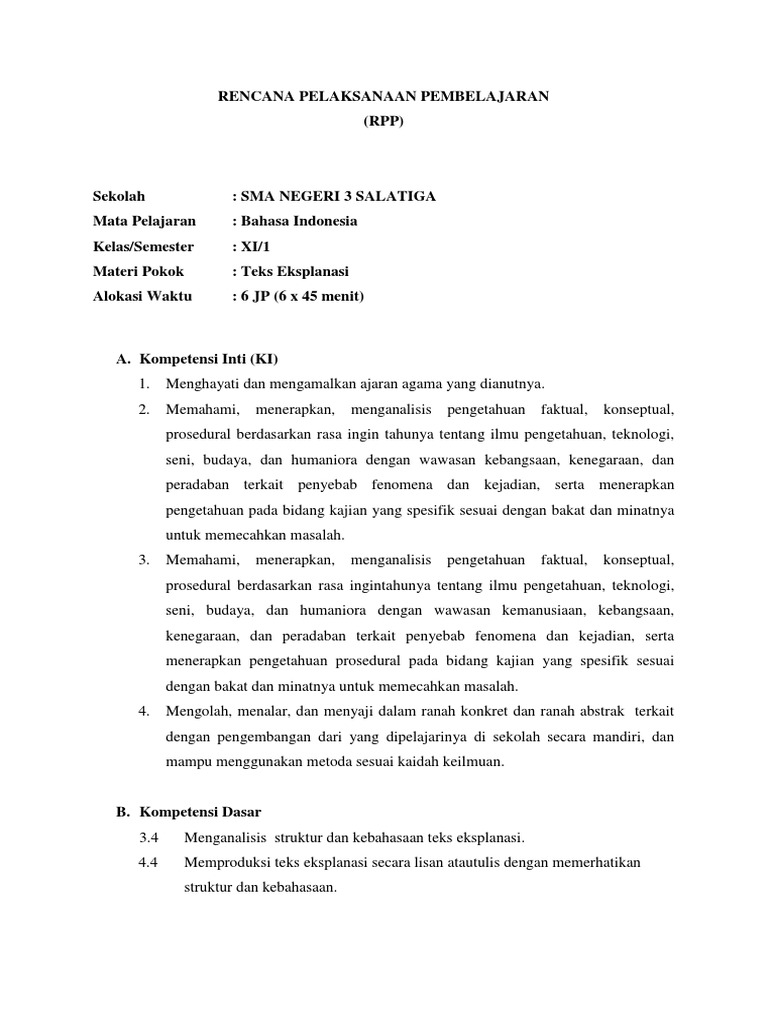 RENCANA PELAKSANAAN PEMBELAJARAN
(RPP)

Sekolah : SMA NEGERI 3 SALATIGA
Mata Pelajaran : Bahasa Indonesia
Kelas/Semester : XI/1
Materi Pokok : Teks Eksplanasi
Alokasi Waktu : 6 JP (6 x 45 menit)

A. Kompetensi Inti (KI)
1. Menghayati dan mengamalkan ajaran agama yang dianutnya.
2. Memahami, menerapkan, menganalisis pengetahuan faktual, konseptual, prosedural berdasarkan rasa ingin tahunya tentang ilmu pengetahuan, teknologi, seni, budaya, dan humaniora dengan wawasan kebangsaan, kenegaraan, dan peradaban terkait penyebab fenomena dan kejadian, serta menerapkan pengetahuan pada bidang kajian yang spesifik sesuai dengan bakat dan minatnya untuk memecahkan masalah.
3. Memahami, menerapkan, menganalisis pengetahuan faktual, konseptual, prosedural berdasarkan rasa ingintahunya tentang ilmu pengetahuan, teknologi, seni, budaya, dan humaniora dengan wawasan kemanusiaan, kebangsaan, kenegaraan, dan peradaban terkait penyebab fenomena dan kejadian, serta menerapkan pengetahuan prosedural pada bidang kajian yang spesifik sesuai dengan bakat dan minatnya untuk memecahkan masalah.
4. Mengolah, menalar, dan menyaji dalam ranah konkret dan ranah abstrak terkait dengan pengembangan dari yang dipelajarinya di sekolah secara mandiri, dan mampu menggunakan metoda sesuai kaidah keilmuan.

B. Kompetensi Dasar
3.4 Menganalisis struktur dan kebahasaan teks eksplanasi.
4.4 Memproduksi teks eksplanasi secara lisan atautulis dengan memerhatikan struktur dan kebahasaan.